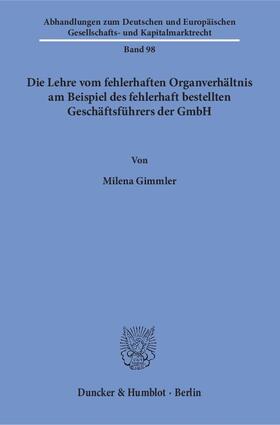 Abhandlungen zum Deutschen und Europäischen Gesellschafts- und Kapitalmarktrecht

Band 98

Die Lehre vom fehlerhaften Organverhältnis am Beispiel des fehlerhaft bestellten Geschäftsführers der GmbH

Von

Milena Gimmler

Duncker & Humblot · Berlin